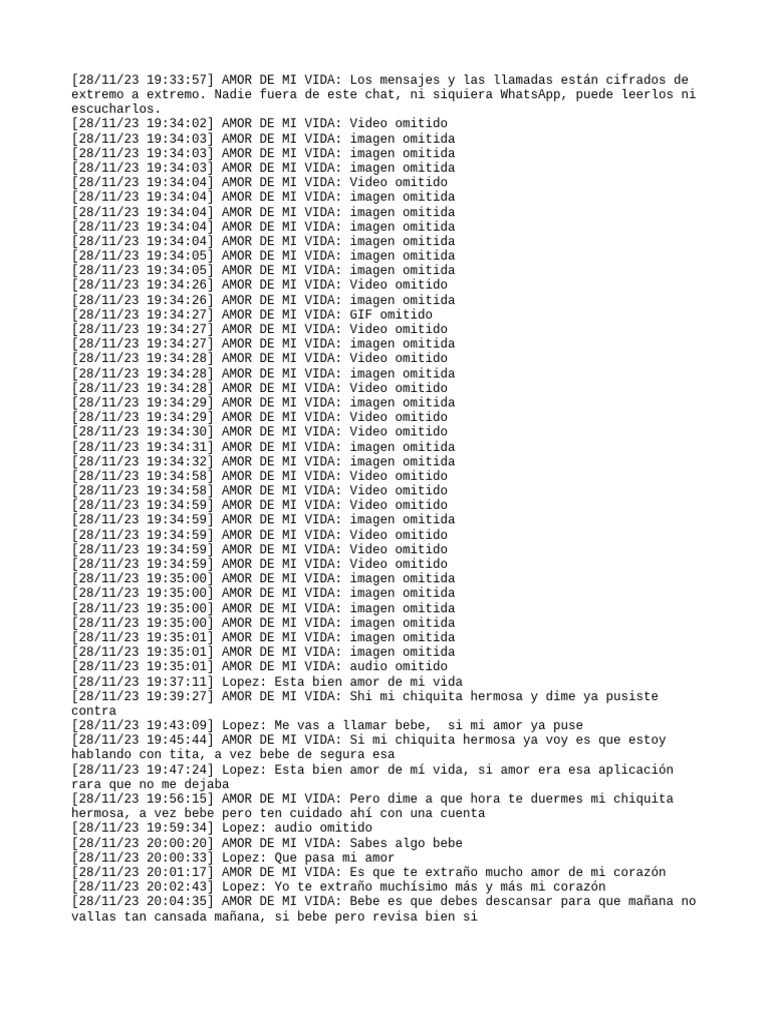 [28/11/23 19:33:57] AMOR DE MI VIDA: Los mensajes y las llamadas están cifrados de extremo a extremo. Nadie fuera de este chat, ni siquiera WhatsApp, puede leerlos ni escucharlos.
[28/11/23 19:34:02] AMOR DE MI VIDA: Video omitido
[28/11/23 19:34:03] AMOR DE MI VIDA: imagen omitida
[28/11/23 19:34:03] AMOR DE MI VIDA: imagen omitida
[28/11/23 19:34:03] AMOR DE MI VIDA: imagen omitida
[28/11/23 19:34:04] AMOR DE MI VIDA: Video omitido
[28/11/23 19:34:04] AMOR DE MI VIDA: imagen omitida
[28/11/23 19:34:04] AMOR DE MI VIDA: imagen omitida
[28/11/23 19:34:04] AMOR DE MI VIDA: imagen omitida
[28/11/23 19:34:04] AMOR DE MI VIDA: imagen omitida
[28/11/23 19:34:05] AMOR DE MI VIDA: imagen omitida
[28/11/23 19:34:05] AMOR DE MI VIDA: imagen omitida
[28/11/23 19:34:26] AMOR DE MI VIDA: Video omitido
[28/11/23 19:34:26] AMOR DE MI VIDA: imagen omitida
[28/11/23 19:34:27] AMOR DE MI VIDA: GIF omitido
[28/11/23 19:34:27] AMOR DE MI VIDA: Video omitido
[28/11/23 19:34:27] AMOR DE MI VIDA: imagen omitida
[28/11/23 19:34:28] AMOR DE MI VIDA: Video omitido
[28/11/23 19:34:28] AMOR DE MI VIDA: imagen omitida
[28/11/23 19:34:28] AMOR DE MI VIDA: Video omitido
[28/11/23 19:34:29] AMOR DE MI VIDA: imagen omitida
[28/11/23 19:34:29] AMOR DE MI VIDA: Video omitido
[28/11/23 19:34:30] AMOR DE MI VIDA: Video omitido
[28/11/23 19:34:31] AMOR DE MI VIDA: imagen omitida
[28/11/23 19:34:32] AMOR DE MI VIDA: imagen omitida
[28/11/23 19:34:58] AMOR DE MI VIDA: Video omitido
[28/11/23 19:34:58] AMOR DE MI VIDA: Video omitido
[28/11/23 19:34:59] AMOR DE MI VIDA: Video omitido
[28/11/23 19:34:59] AMOR DE MI VIDA: imagen omitida
[28/11/23 19:34:59] AMOR DE MI VIDA: Video omitido
[28/11/23 19:34:59] AMOR DE MI VIDA: Video omitido
[28/11/23 19:34:59] AMOR DE MI VIDA: Video omitido
[28/11/23 19:35:00] AMOR DE MI VIDA: imagen omitida
[28/11/23 19:35:00] AMOR DE MI VIDA: imagen omitida
[28/11/23 19:35:00] AMOR DE MI VIDA: imagen omitida
[28/11/23 19:35:00] AMOR DE MI VIDA: imagen omitida
[28/11/23 19:35:01] AMOR DE MI VIDA: imagen omitida
[28/11/23 19:35:01] AMOR DE MI VIDA: imagen omitida
[28/11/23 19:35:01] AMOR DE MI VIDA: audio omitido
[28/11/23 19:37:11] Lopez: Esta bien amor de mi vida
[28/11/23 19:39:27] AMOR DE MI VIDA: Shi mi chiquita hermosa y dime ya pusiste contra
[28/11/23 19:43:09] Lopez: Me vas a llamar bebe,  si mi amor ya puse
[28/11/23 19:45:44] AMOR DE MI VIDA: Si mi chiquita hermosa ya voy es que estoy hablando con tita, a vez bebe de segura esa
[28/11/23 19:47:24] Lopez: Esta bien amor de mí vida, si amor era esa aplicación rara que no me dejaba
[28/11/23 19:56:15] AMOR DE MI VIDA: Pero dime a que hora te duermes mi chiquita hermosa, a vez bebe pero ten cuidado ahí con una cuenta
[28/11/23 19:59:34] Lopez: audio omitido
[28/11/23 20:00:20] AMOR DE MI VIDA: Sabes algo bebe
[28/11/23 20:00:33] Lopez: Que pasa mi amor
[28/11/23 20:01:17] AMOR DE MI VIDA: Es que te extraño mucho amor de mi corazón
[28/11/23 20:02:43] Lopez: Yo te extraño muchísimo más y más mi corazón
[28/11/23 20:04:35] AMOR DE MI VIDA: Bebe es que debes descansar para que mañana no vallas tan cansada mañana, si bebe pero revisa bien si